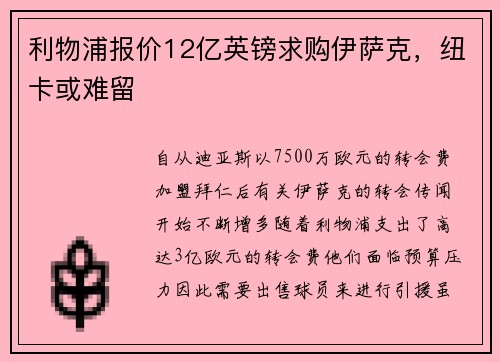 利物浦报价12亿英镑求购伊萨克，纽卡或难留

自从迪亚斯以7500万欧元的转会费加盟拜仁后有关伊萨克的转会传闻开始不断增多随着利物浦支出了高达3亿欧元的转会费他们面临预算压力因此需要出售球员来进行引援虽